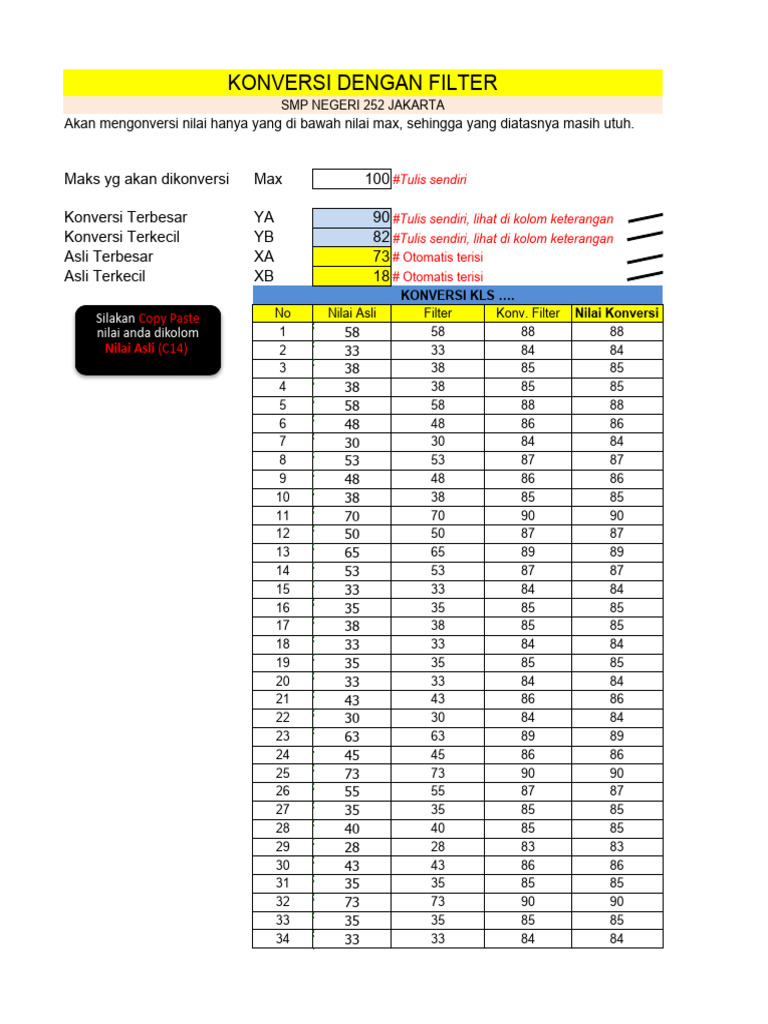 KONVERSI DENGAN FILTER

SMP NEGERI 252 JAKARTA

Akan mengonversi nilai hanya yang di bawah nilai max, sehingga yang diatasnya masih utuh.

Maks yg akan dikonversi Max 100 #Tulis sendiri

Konversi Terbesar YA 90 #Tulis sendiri, lihat di kolom keterangan
Konversi Terkecil YB 82 #Tulis sendiri, lihat di kolom keterangan
Asli Terbesar XA 73 # Otomatis terisi
Asli Terkecil XB 18 # Otomatis terisi

Silakan Copy Paste nilai anda dikolom Nilai Asli (C14)

KONVERSI KLS ....

| No | Nilai Asli | Filter | Konv. Filter | Nilai Konversi |
|---|---|---|---|---|
| 1 | 58 | 58 | 88 | 88 |
| 2 | 33 | 33 | 84 | 84 |
| 3 | 38 | 38 | 85 | 85 |
| 4 | 38 | 38 | 85 | 85 |
| 5 | 58 | 58 | 88 | 88 |
| 6 | 48 | 48 | 86 | 86 |
| 7 | 30 | 30 | 84 | 84 |
| 8 | 53 | 53 | 87 | 87 |
| 9 | 48 | 48 | 86 | 86 |
| 10 | 38 | 38 | 85 | 85 |
| 11 | 70 | 70 | 90 | 90 |
| 12 | 50 | 50 | 87 | 87 |
| 13 | 65 | 65 | 89 | 89 |
| 14 | 53 | 53 | 87 | 87 |
| 15 | 33 | 33 | 84 | 84 |
| 16 | 35 | 35 | 85 | 85 |
| 17 | 38 | 38 | 85 | 85 |
| 18 | 33 | 33 | 84 | 84 |
| 19 | 35 | 35 | 85 | 85 |
| 20 | 33 | 33 | 84 | 84 |
| 21 | 43 | 43 | 86 | 86 |
| 22 | 30 | 30 | 84 | 84 |
| 23 | 63 | 63 | 89 | 89 |
| 24 | 45 | 45 | 86 | 86 |
| 25 | 73 | 73 | 90 | 90 |
| 26 | 55 | 55 | 87 | 87 |
| 27 | 35 | 35 | 85 | 85 |
| 28 | 40 | 40 | 85 | 85 |
| 29 | 28 | 28 | 83 | 83 |
| 30 | 43 | 43 | 86 | 86 |
| 31 | 35 | 35 | 85 | 85 |
| 32 | 73 | 73 | 90 | 90 |
| 33 | 35 | 35 | 85 | 85 |
| 34 | 33 | 33 | 84 | 84 |